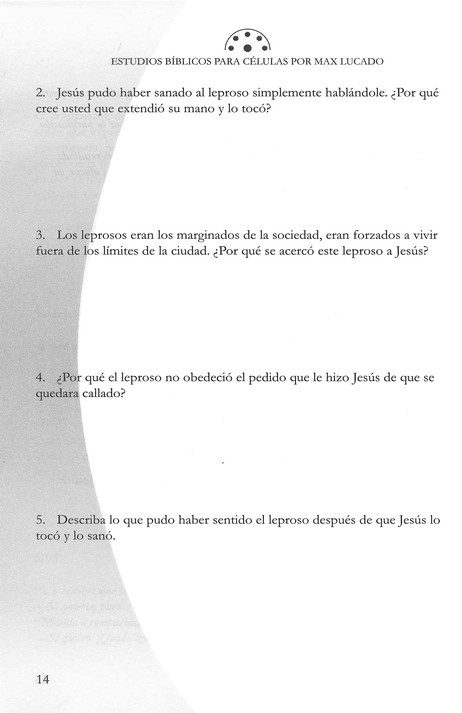 ESTUDIOS BÍBLICOS PARA CÉLULAS POR MAX LUCADO

2. Jesús pudo haber sanado al leproso simplemente hablándole. ¿Por qué cree usted que extendió su mano y lo tocó?

3. Los leprosos eran los marginados de la sociedad, eran forzados a vivir fuera de los límites de la ciudad. ¿Por qué se acercó este leproso a Jesús?

4. ¿Por qué el leproso no obedeció el pedido que le hizo Jesús de que se quedara callado?

5. Describa lo que pudo haber sentido el leproso después de que Jesús lo tocó y lo sanó.

14